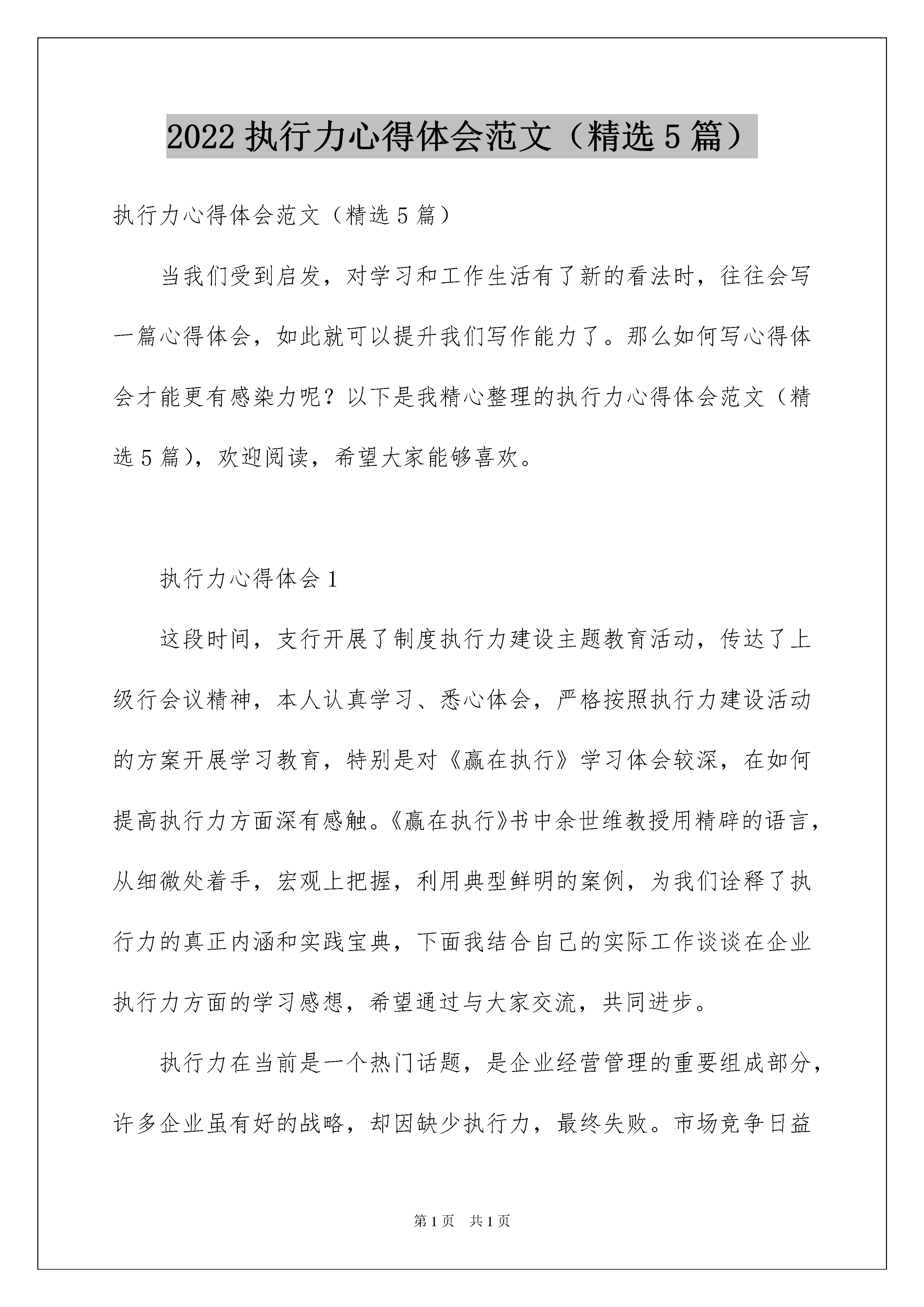 2022 执行力心得体会范文（精选 5 篇）

执行力心得体会范文（精选 5 篇）

当我们受到启发，对学习和工作生活有了新的看法时，往往会写一篇心得体会，如此就可以提升我们写作能力了。那么如何写心得体会才能更有感染力呢？以下是我精心整理的执行力心得体会范文（精选 5 篇），欢迎阅读，希望大家能够喜欢。

执行力心得体会 1

这段时间，支行开展了制度执行力建设主题教育活动，传达了上级行会议精神，本人认真学习、悉心体会，严格按照执行力建设活动的方案开展学习教育，特别是对《赢在执行》学习体会较深，在如何提高执行力方面深有感触。《赢在执行》书中余世维教授用精辟的语言，从细微处着手，宏观上把握，利用典型鲜明的案例，为我们诠释了执行力的真正内涵和实践宝典，下面我结合自己的实际工作谈谈在企业执行力方面的学习感想，希望通过与大家交流，共同进步。

执行力在当前是一个热门话题，是企业经营管理的重要组成部分，许多企业虽有好的战略，却因缺少执行力，最终失败。市场竞争日益

第 1 页　共 1 页